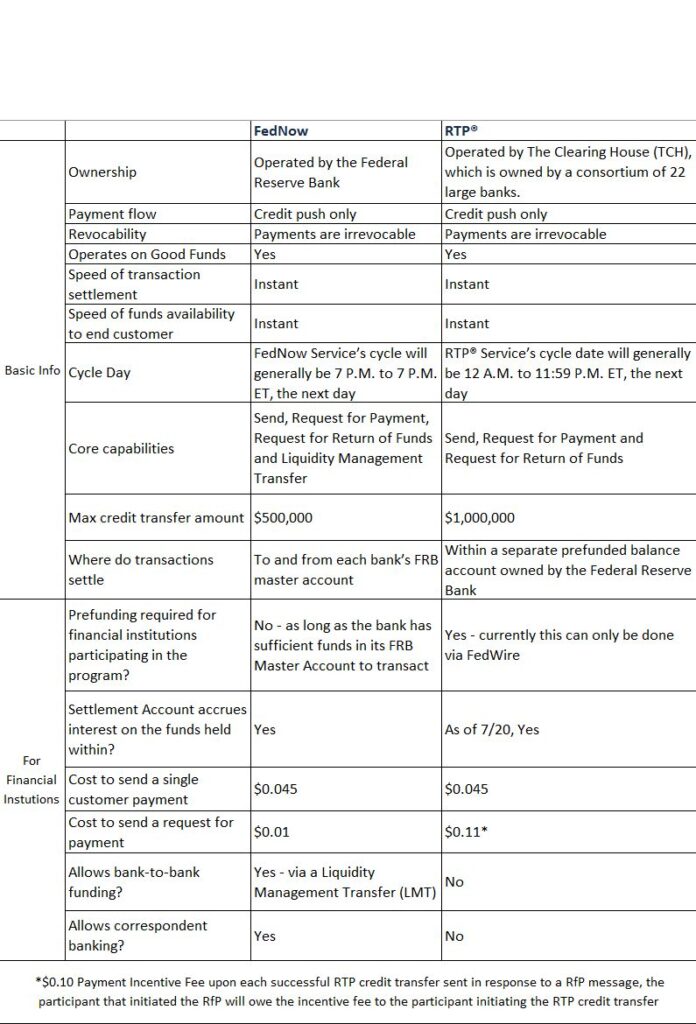 | | | FedNow | RTP® |
|---|---|---|---|
| Basic Info | Ownership | Operated by the Federal Reserve Bank | Operated by The Clearing House (TCH), which is owned by a consortium of 22 large banks. |
| | Payment flow | Credit push only | Credit push only |
| | Revocability | Payments are irrevocable | Payments are irrevocable |
| | Operates on Good Funds | Yes | Yes |
| | Speed of transaction settlement | Instant | Instant |
| | Speed of funds availability to end customer | Instant | Instant |
| | Cycle Day | FedNow Service's cycle will generally be 7 P.M. to 7 P.M. ET, the next day | RTP® Service's cycle date will generally be 12 A.M. to 11:59 P.M. ET, the next day |
| | Core capabilities | Send, Request for Payment, Request for Return of Funds and Liquidity Management Transfer | Send, Request for Payment and Request for Return of Funds |
| | Max credit transfer amount | $500,000 | $1,000,000 |
| | Where do transactions settle | To and from each bank's FRB master account | Within a separate prefunded balance account owned by the Federal Reserve Bank |
| For Financial Instutions | Prefunding required for financial institutions participating in the program? | No - as long as the bank has sufficient funds in its FRB Master Account to transact | Yes - currently this can only be done via FedWire |
| | Settlement Account accrues interest on the funds held within? | Yes | As of 7/20, Yes |
| | Cost to send a single customer payment | $0.045 | $0.045 |
| | Cost to send a request for payment | $0.01 | $0.11* |
| | Allows bank-to-bank funding? | Yes - via a Liquidity Management Transfer (LMT) | No |
| | Allows correspondent banking? | Yes | No |

*$0.10 Payment Incentive Fee upon each successful RTP credit transfer sent in response to a RfP message, the participant that initiated the RfP will owe the incentive fee to the participant initiating the RTP credit transfer